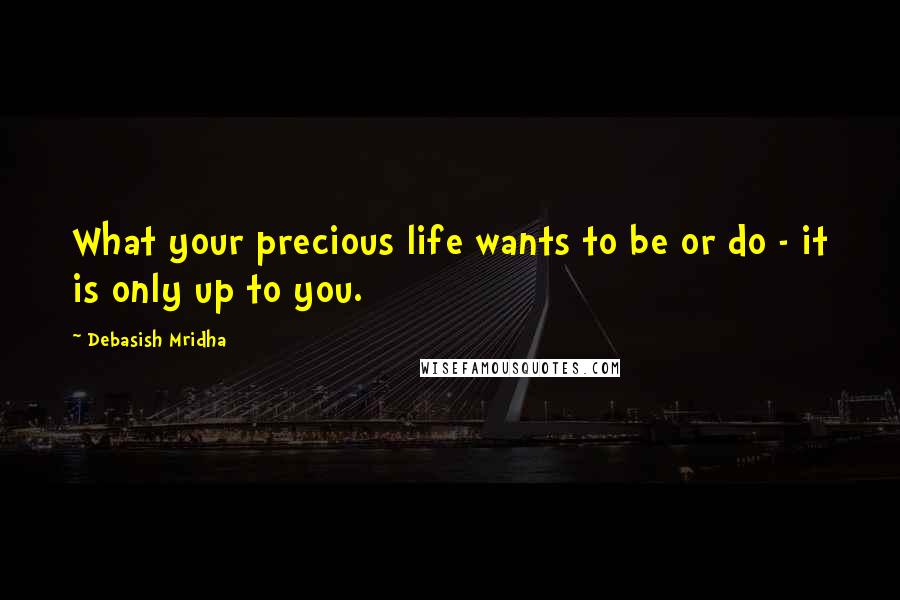 What your precious life wants to be or do - it is only up to you.

~ Debasish Mridha

WISEFAMOUSQUOTES.COM